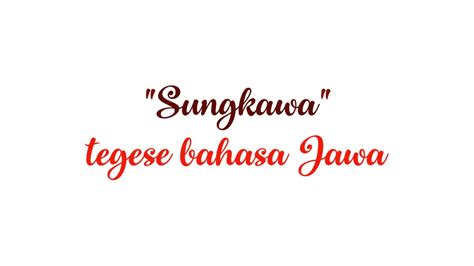 "Sungkawa"
tegese bahasa Jawa